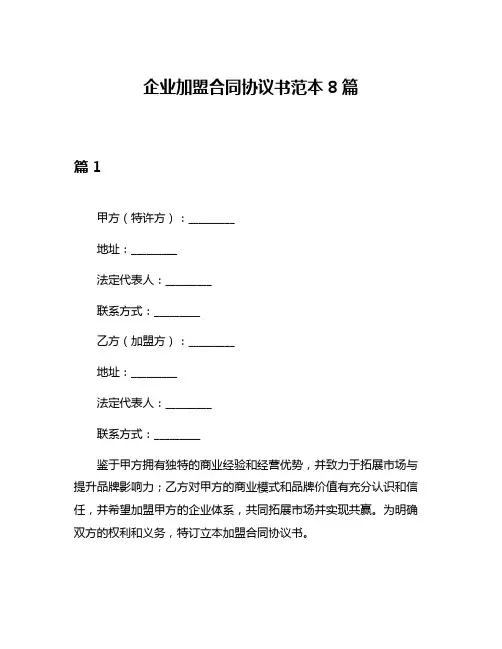 企业加盟合同协议书范本 8 篇

篇 1

甲方（特许方）：________

地址：________

法定代表人：________

联系方式：________

乙方（加盟方）：________

地址：________

法定代表人：________

联系方式：________

鉴于甲方拥有独特的商业经验和经营优势，并致力于拓展市场与提升品牌影响力；乙方对甲方的商业模式和品牌价值有充分认识和信任，并希望加盟甲方的企业体系，共同拓展市场并实现共赢。为明确双方的权利和义务，特订立本加盟合同协议书。